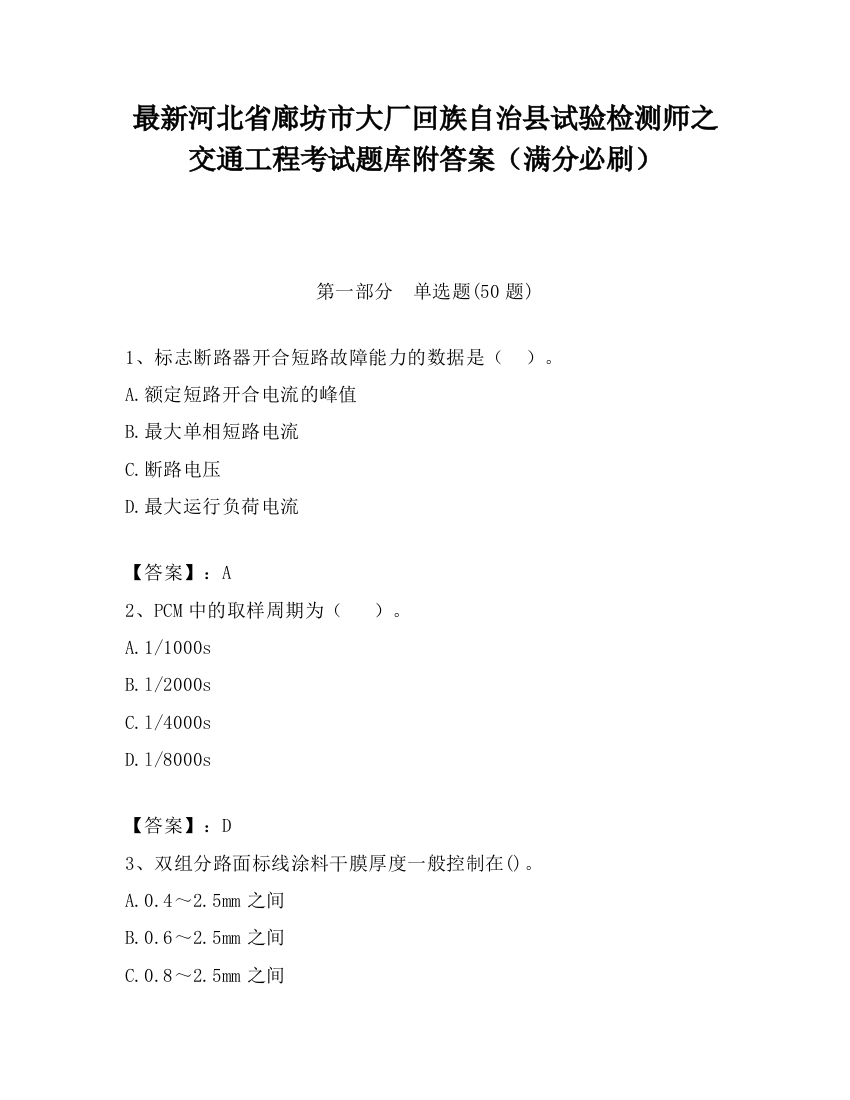 最新河北省廊坊市大厂回族自治县试验检测师之交通工程考试题库附答案（满分必刷）

第一部分　单选题(50 题)

1、标志断路器开合短路故障能力的数据是（　）。

A.额定短路开合电流的峰值

B.最大单相短路电流

C.断路电压

D.最大运行负荷电流

【答案】：A

2、PCM 中的取样周期为（　　）。

A.1/1000s

B.1/2000s

C.1/4000s

D.1/8000s

【答案】：D

3、双组分路面标线涂料干膜厚度一般控制在()。

A.0.4～2.5mm 之间

B.0.6～2.5mm 之间

C.0.8～2.5mm 之间